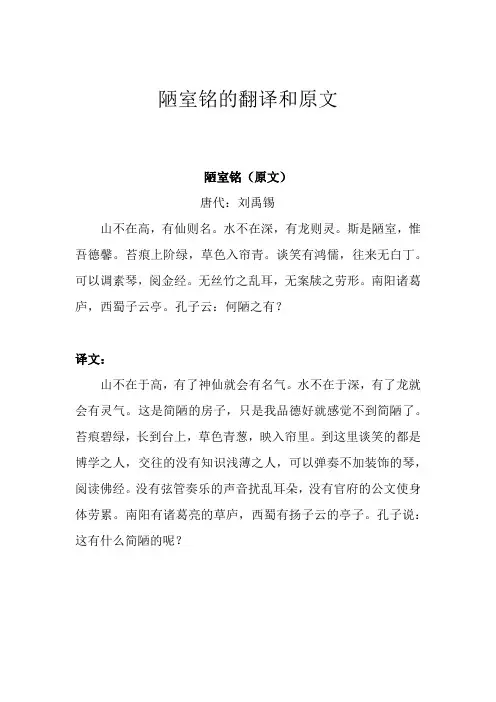 陋室铭的翻译和原文

陋室铭（原文）

唐代：刘禹锡

山不在高，有仙则名。水不在深，有龙则灵。斯是陋室，惟吾德馨。苔痕上阶绿，草色入帘青。谈笑有鸿儒，往来无白丁。可以调素琴，阅金经。无丝竹之乱耳，无案牍之劳形。南阳诸葛庐，西蜀子云亭。孔子云：何陋之有？

译文：

山不在于高，有了神仙就会有名气。水不在于深，有了龙就会有灵气。这是简陋的房子，只是我品德好就感觉不到简陋了。苔痕碧绿，长到台上，草色青葱，映入帘里。到这里谈笑的都是博学之人，交往的没有知识浅薄之人，可以弹奏不加装饰的琴，阅读佛经。没有弦管奏乐的声音扰乱耳朵，没有官府的公文使身体劳累。南阳有诸葛亮的草庐，西蜀有扬子云的亭子。孔子说：这有什么简陋的呢？